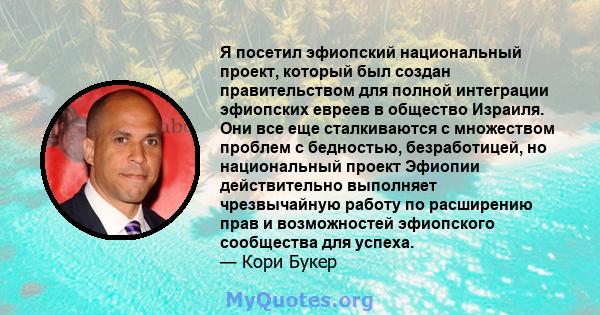 Я посетил эфиопский национальный проект, который был создан правительством для полной интеграции эфиопских евреев в общество Израиля. Они все еще сталкиваются с множеством проблем с бедностью, безработицей, но национальный проект Эфиопии действительно выполняет чрезвычайную работу по расширению прав и возможностей эфиопского сообщества для успеха.
— Кори Букер

MyQuotes.org